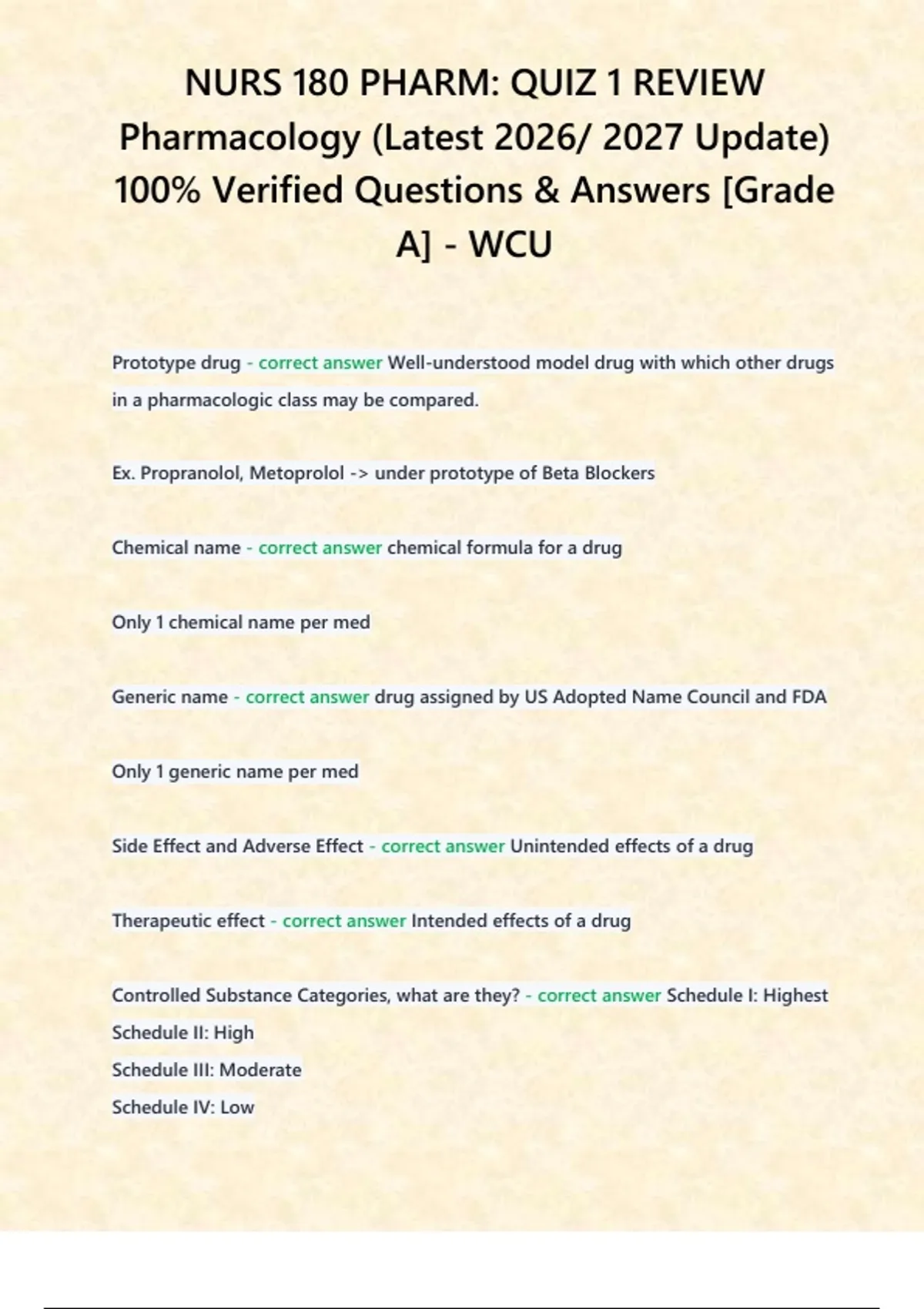 NURS 180 PHARM: QUIZ 1 REVIEW Pharmacology (Latest 2026/ 2027 Update) 100% Verified Questions & Answers [Grade A] - WCU

Prototype drug - correct answer Well-understood model drug with which other drugs in a pharmacologic class may be compared.

Ex. Propranolol, Metoprolol -> under prototype of Beta Blockers

Chemical name - correct answer chemical formula for a drug

Only 1 chemical name per med

Generic name - correct answer drug assigned by US Adopted Name Council and FDA

Only 1 generic name per med

Side Effect and Adverse Effect - correct answer Unintended effects of a drug

Therapeutic effect - correct answer Intended effects of a drug

Controlled Substance Categories, what are they? - correct answer Schedule I: Highest
Schedule II: High
Schedule III: Moderate
Schedule IV: Low